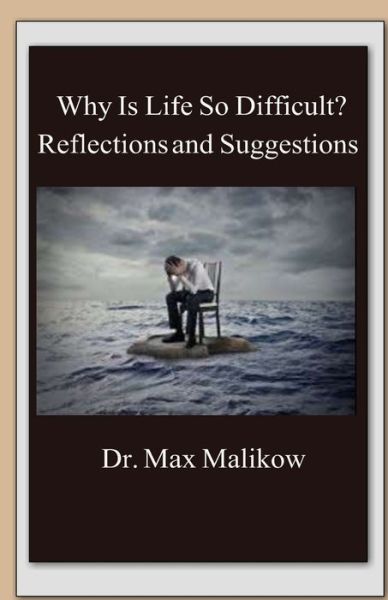 Why Is Life So Difficult?
Reflections and Suggestions

Dr. Max Malikow